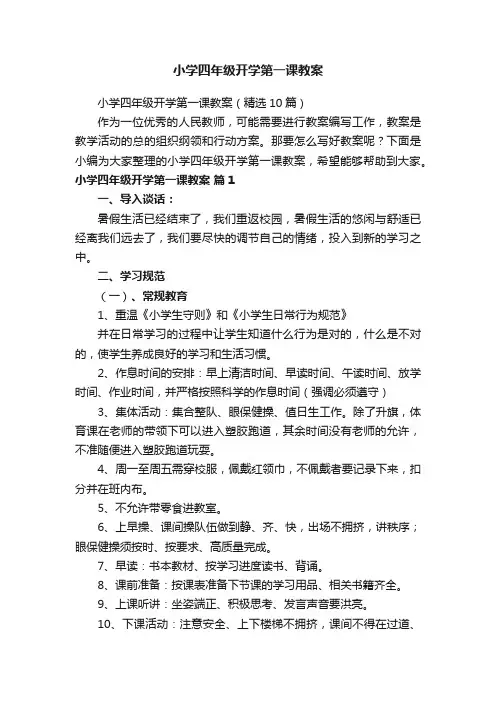 小学四年级开学第一课教案

小学四年级开学第一课教案（精选10篇）

作为一位优秀的人民教师，可能需要进行教案编写工作，教案是教学活动的总的组织纲领和行动方案。那要怎么写好教案呢？下面是小编为大家整理的小学四年级开学第一课教案，希望能够帮助到大家。

小学四年级开学第一课教案 篇1

一、导入谈话：

暑假生活已经结束了，我们重返校园，暑假生活的悠闲与舒适已经离我们远去了，我们要尽快的调节自己的情绪，投入到新的学习之中。

二、学习规范

（一）、常规教育

1、重温《小学生守则》和《小学生日常行为规范》

并在日常学习的过程中让学生知道什么行为是对的，什么是不对的，使学生养成良好的学习和生活习惯。

2、作息时间的安排：早上清洁时间、早读时间、午读时间、放学时间、作业时间，并严格按照科学的作息时间（强调必须遵守）

3、集体活动：集合整队、眼保健操、值日生工作。除了升旗，体育课在老师的带领下可以进入塑胶跑道，其余时间没有老师的允许，不准随便进入塑胶跑道玩耍。

4、周一至周五需穿校服，佩戴红领巾，不佩戴者要记录下来，扣分并在班内布。

5、不允许带零食进教室。

6、上早操、课间操队伍做到静、齐、快，出场不拥挤，讲秩序；眼保健操须按时、按要求、高质量完成。

7、早读：书本教材、按学习进度读书、背诵。

8、课前准备：按课表准备下节课的学习用品、相关书籍齐全。

9、上课听讲：坐姿端正、积极思考、发言声音要洪亮。

10、下课活动：注意安全、上下楼梯不拥挤，课间不得在过道、